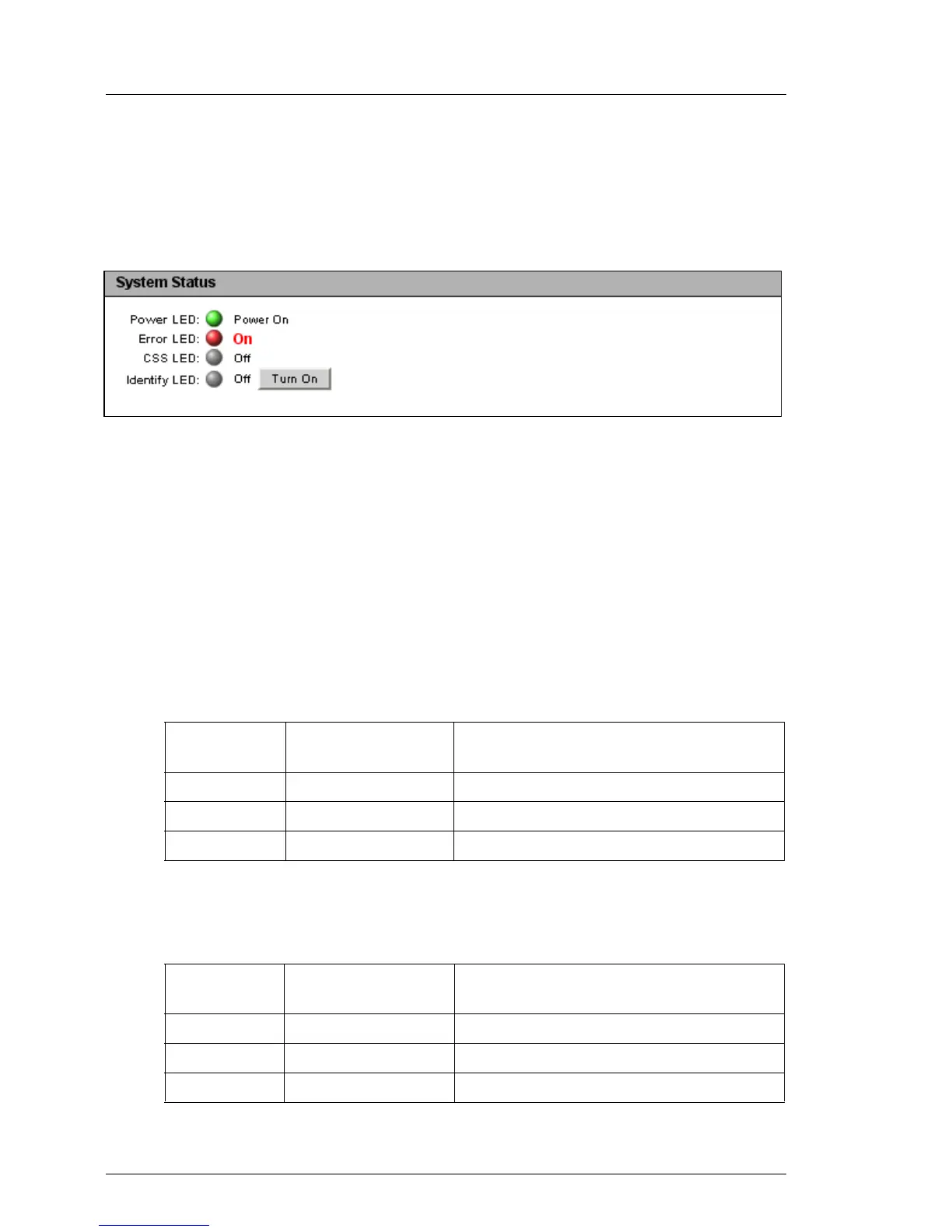 System Status

Power LED: Power On
Error LED: On
CSS LED: Off
Identify LED: Off Turn On